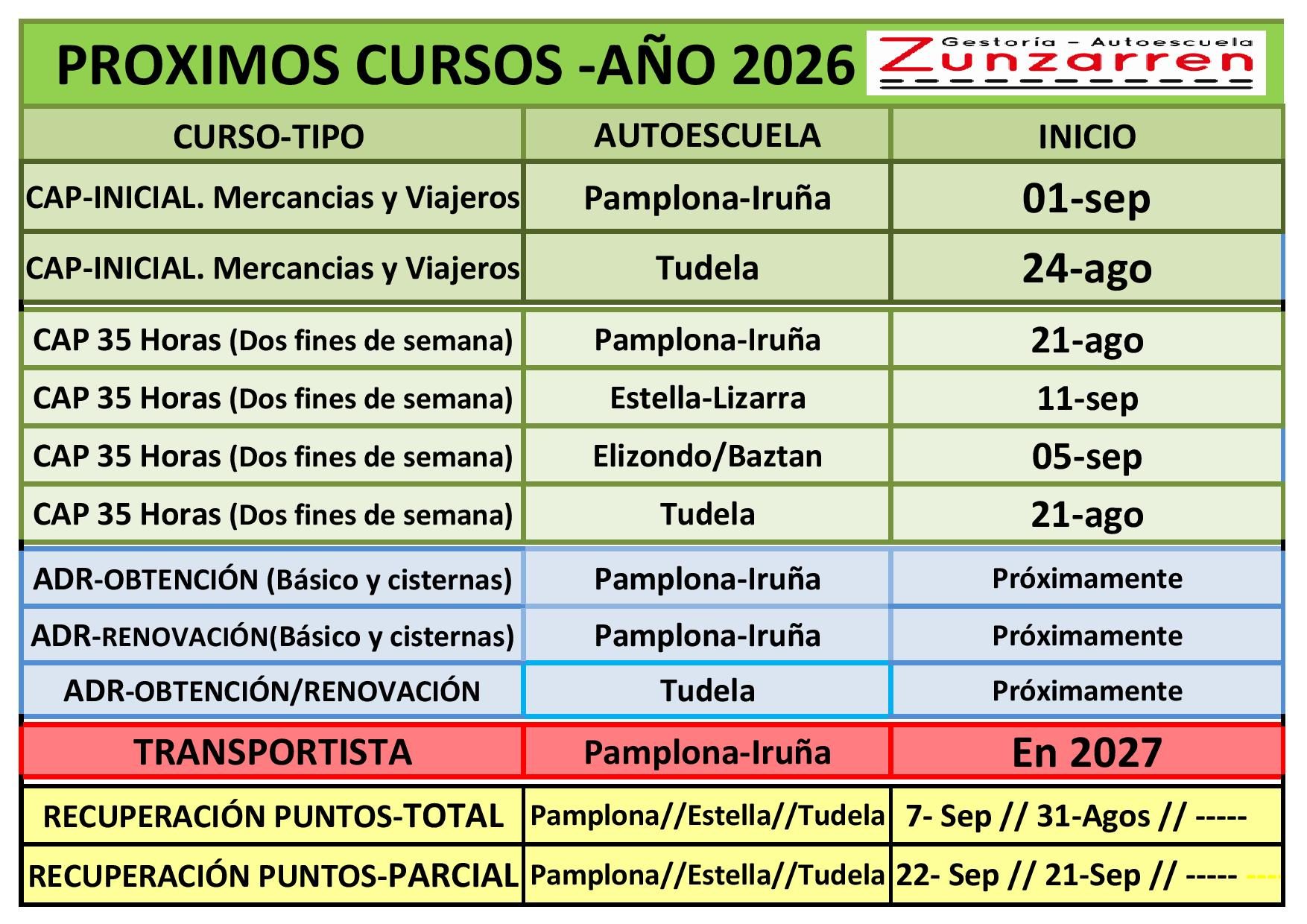 PROXIMOS CURSOS -AÑO 2026

Gestoría - Autoescuela
Zunzarren

| CURSO-TIPO | AUTOESCUELA | INICIO |
|---|---|---|
| CAP-INICIAL. Mercancias y Viajeros | Pamplona-Iruña | 01-sep |
| CAP-INICIAL. Mercancias y Viajeros | Tudela | 24-ago |
| CAP 35 Horas (Dos fines de semana) | Pamplona-Iruña | 21-ago |
| CAP 35 Horas (Dos fines de semana) | Estella-Lizarra | 11-sep |
| CAP 35 Horas (Dos fines de semana) | Elizondo/Baztan | 05-sep |
| CAP 35 Horas (Dos fines de semana) | Tudela | 21-ago |
| ADR-OBTENCIÓN (Básico y cisternas) | Pamplona-Iruña | Próximamente |
| ADR-RENOVACIÓN(Básico y cisternas) | Pamplona-Iruña | Próximamente |
| ADR-OBTENCIÓN/RENOVACIÓN | Tudela | Próximamente |
| TRANSPORTISTA | Pamplona-Iruña | En 2027 |
| RECUPERACIÓN PUNTOS-TOTAL | Pamplona//Estella//Tudela | 7- Sep // 31-Agos // ----- |
| RECUPERACIÓN PUNTOS-PARCIAL | Pamplona//Estella//Tudela | 22- Sep // 21-Sep // ----- --- |